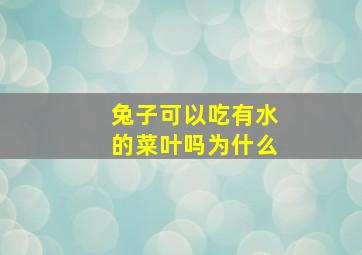 兔子可以吃有水的菜叶吗为什么